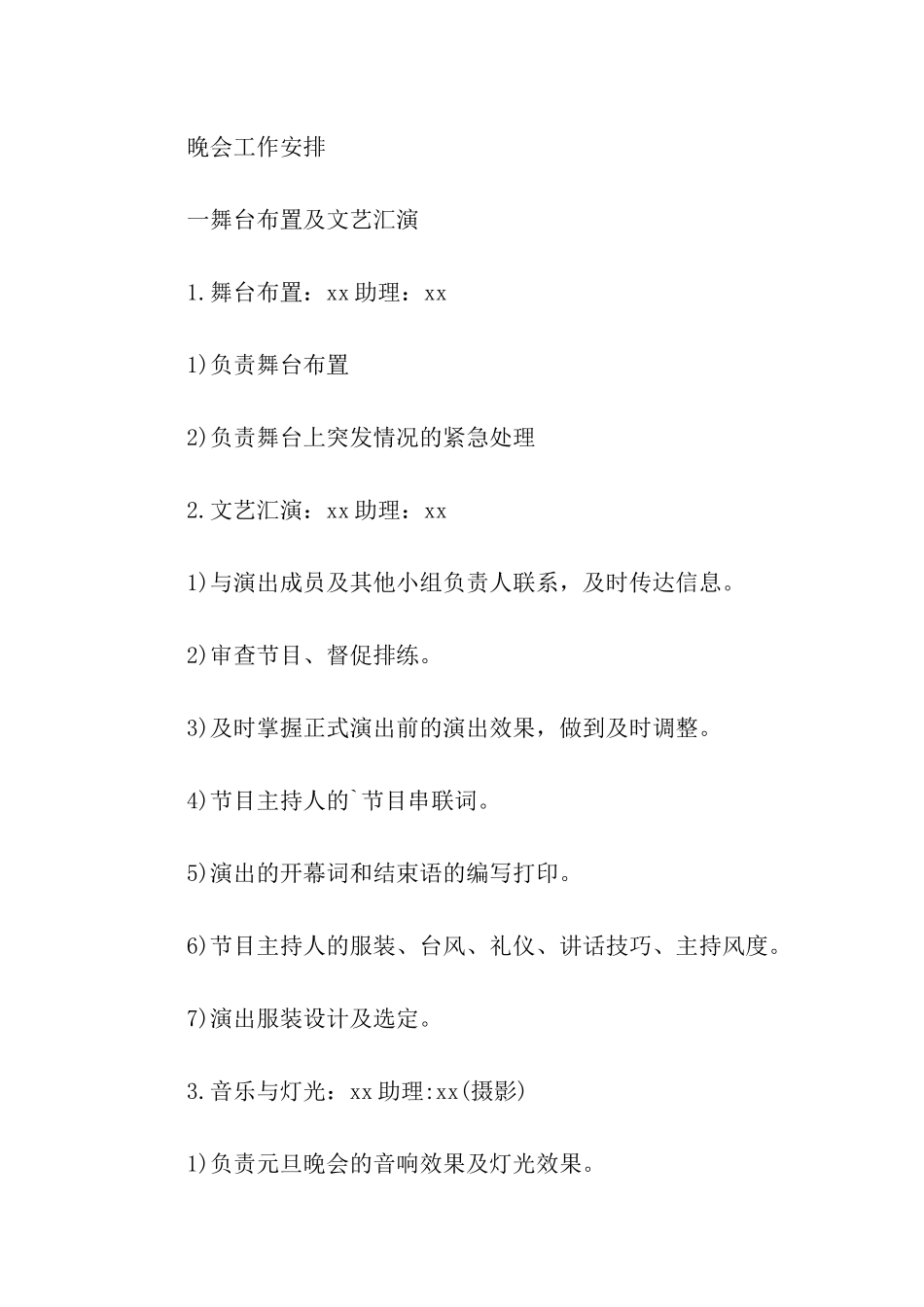 晚会工作安排

一舞台布置及文艺汇演

1.舞台布置：xx 助理：xx

1)负责舞台布置

2)负责舞台上突发情况的紧急处理

2.文艺汇演：xx 助理：xx

1)与演出成员及其他小组负责人联系，及时传达信息。

2)审查节目、督促排练。

3)及时掌握正式演出前的演出效果，做到及时调整。

4)节目主持人的`节目串联词。

5)演出的开幕词和结束语的编写打印。

6)节目主持人的服装、台风、礼仪、讲话技巧、主持风度。

7)演出服装设计及选定。

3.音乐与灯光：xx 助理:xx(摄影)

1)负责元旦晚会的音响效果及灯光效果。